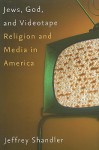 Jews, God, and Videotape
Religion and Media in America

Jeffrey Shandler